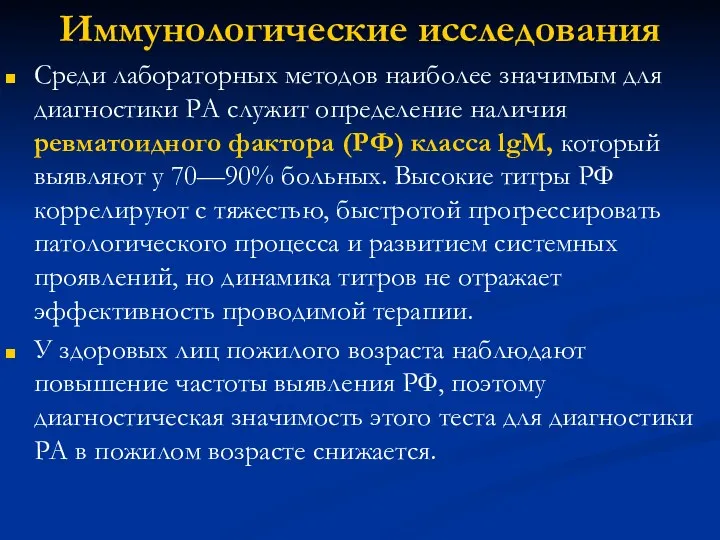 Иммунологические исследования

Среди лабораторных методов наиболее значимым для диагностики РА служит определение наличия ревматоидного фактора (РФ) класса lgM, который выявляют у 70—90% больных. Высокие титры РФ коррелируют с тяжестью, быстротой прогрессировать патологического процесса и развитием системных проявлений, но динамика титров не отражает эффективность проводимой терапии.

У здоровых лиц пожилого возраста наблюдают повышение частоты выявления РФ, поэтому диагностическая значимость этого теста для диагностики РА в пожилом возрасте снижается.